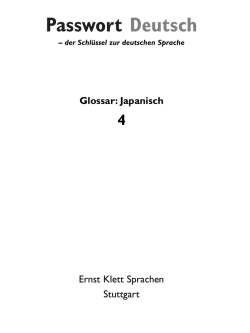 Passwort Deutsch

– der Schlüssel zur deutschen Sprache

Glossar: Japanisch

4

Ernst Klett Sprachen

Stuttgart